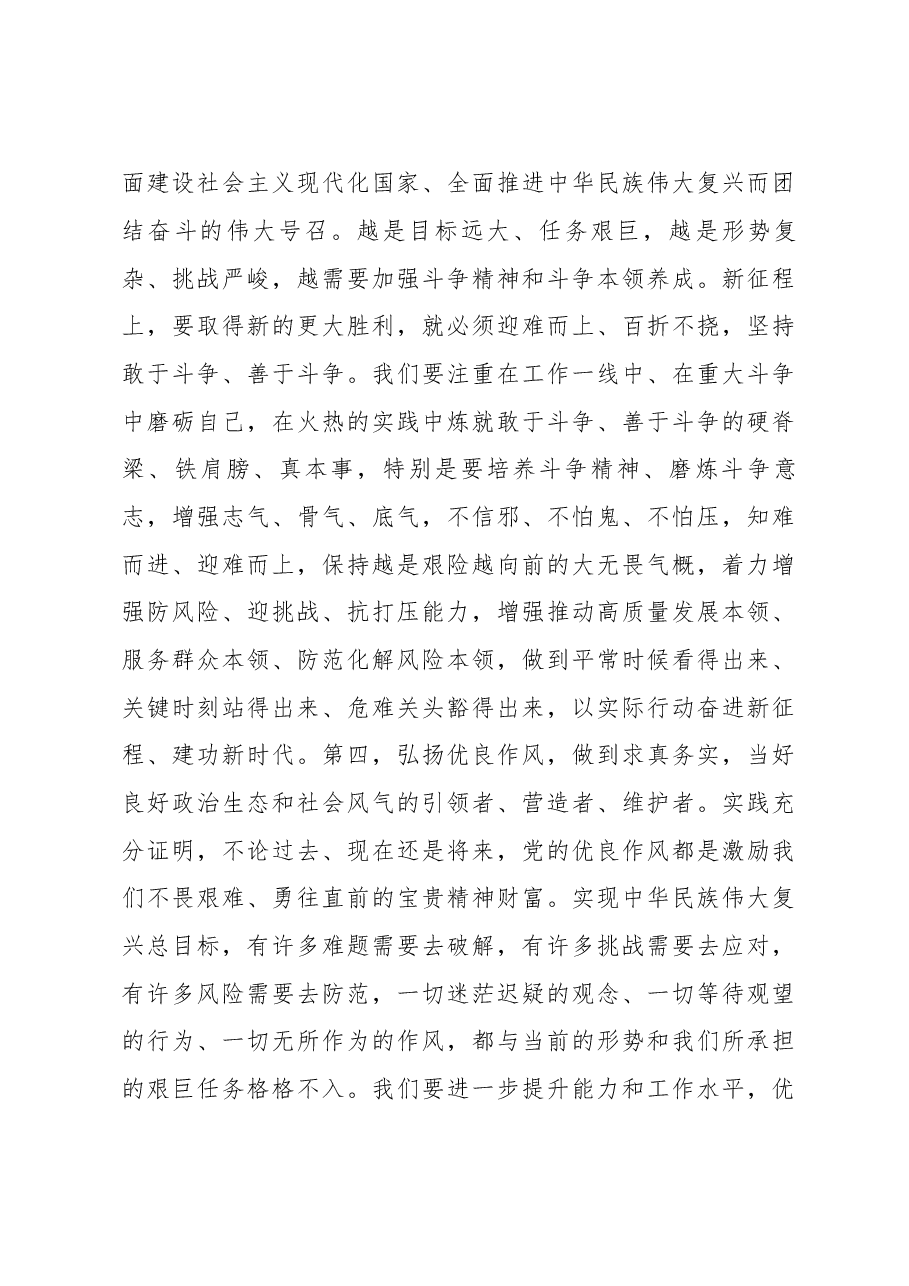 面建设社会主义现代化国家、全面推进中华民族伟大复兴而团结奋斗的伟大号召。越是目标远大、任务艰巨，越是形势复杂、挑战严峻，越需要加强斗争精神和斗争本领养成。新征程上，要取得新的更大胜利，就必须迎难而上、百折不挠，坚持敢于斗争、善于斗争。我们要注重在工作一线中、在重大斗争中磨砺自己，在火热的实践中炼就敢于斗争、善于斗争的硬脊梁、铁肩膀、真本事，特别是要培养斗争精神、磨炼斗争意志，增强志气、骨气、底气，不信邪、不怕鬼、不怕压，知难而进、迎难而上，保持越是艰险越向前的大无畏气概，着力增强防风险、迎挑战、抗打压能力，增强推动高质量发展本领、服务群众本领、防范化解风险本领，做到平常时候看得出来、关键时刻站得出来、危难关头豁得出来，以实际行动奋进新征程、建功新时代。第四，弘扬优良作风，做到求真务实，当好良好政治生态和社会风气的引领者、营造者、维护者。实践充分证明，不论过去、现在还是将来，党的优良作风都是激励我们不畏艰难、勇往直前的宝贵精神财富。实现中华民族伟大复兴总目标，有许多难题需要去破解，有许多挑战需要去应对，有许多风险需要去防范，一切迷茫迟疑的观念、一切等待观望的行为、一切无所作为的作风，都与当前的形势和我们所承担的艰巨任务格格不入。我们要进一步提升能力和工作水平，优